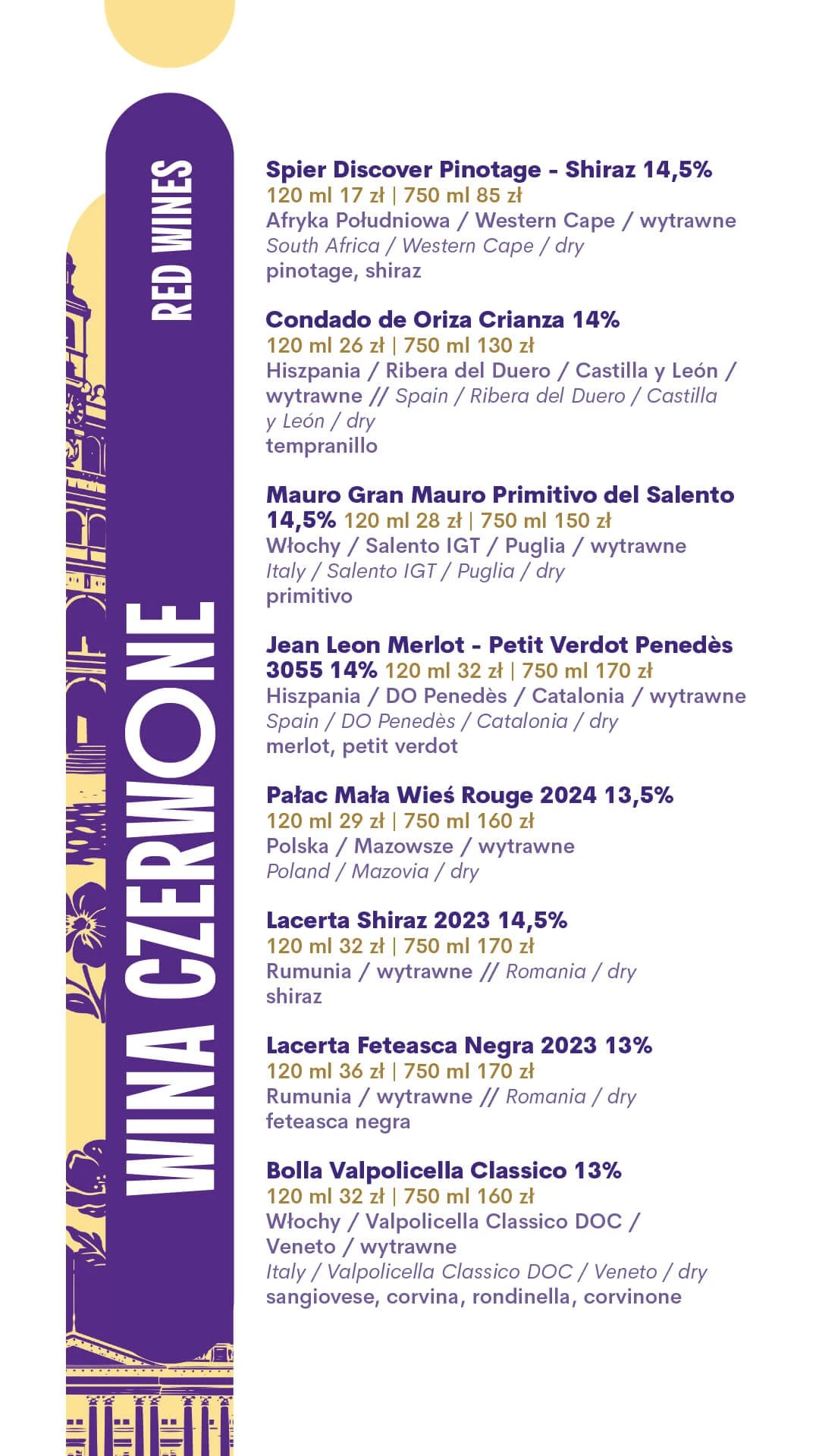 WINA CZERWONE

RED WINES

Spier Discover Pinotage - Shiraz 14,5%
120 ml 17 zł | 750 ml 85 zł
Afryka Południowa / Western Cape / wytrawne
South Africa / Western Cape / dry
pinotage, shiraz

Condado de Oriza Crianza 14%
120 ml 26 zł | 750 ml 130 zł
Hiszpania / Ribera del Duero / Castilla y León / wytrawne // Spain / Ribera del Duero / Castilla y León / dry
tempranillo

Mauro Gran Mauro Primitivo del Salento 14,5% 120 ml 28 zł | 750 ml 150 zł
Włochy / Salento IGT / Puglia / wytrawne
Italy / Salento IGT / Puglia / dry
primitivo

Jean Leon Merlot - Petit Verdot Penedès 3055 14% 120 ml 32 zł | 750 ml 170 zł
Hiszpania / DO Penedès / Catalonia / wytrawne
Spain / DO Penedès / Catalonia / dry
merlot, petit verdot

Pałac Mała Wieś Rouge 2024 13,5%
120 ml 29 zł | 750 ml 160 zł
Polska / Mazowsze / wytrawne
Poland / Mazovia / dry

Lacerta Shiraz 2023 14,5%
120 ml 32 zł | 750 ml 170 zł
Rumunia / wytrawne // Romania / dry
shiraz

Lacerta Feteasca Negra 2023 13%
120 ml 36 zł | 750 ml 170 zł
Rumunia / wytrawne // Romania / dry
feteasca negra

Bolla Valpolicella Classico 13%
120 ml 32 zł | 750 ml 160 zł
Włochy / Valpolicella Classico DOC / Veneto / wytrawne
Italy / Valpolicella Classico DOC / Veneto / dry
sangiovese, corvina, rondinella, corvinone